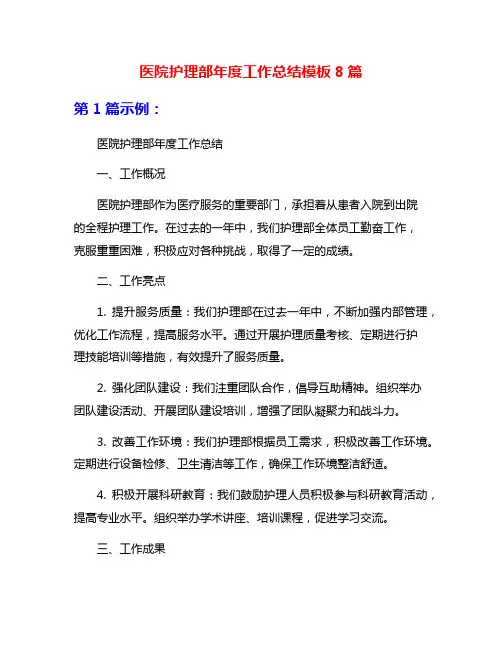 医院护理部年度工作总结模板 8 篇

第 1 篇示例：

医院护理部年度工作总结

一、工作概况

医院护理部作为医疗服务的重要部门，承担着从患者入院到出院的全程护理工作。在过去的一年中，我们护理部全体员工勤奋工作，克服重重困难，积极应对各种挑战，取得了一定的成绩。

二、工作亮点

1. 提升服务质量：我们护理部在过去一年中，不断加强内部管理，优化工作流程，提高服务水平。通过开展护理质量考核、定期进行护理技能培训等措施，有效提升了服务质量。

2. 强化团队建设：我们注重团队合作，倡导互助精神。组织举办团队建设活动、开展团队建设培训，增强了团队凝聚力和战斗力。

3. 改善工作环境：我们护理部根据员工需求，积极改善工作环境。定期进行设备检修、卫生清洁等工作，确保工作环境整洁舒适。

4. 积极开展科研教育：我们鼓励护理人员积极参与科研教育活动，提高专业水平。组织举办学术讲座、培训课程，促进学习交流。

三、工作成果